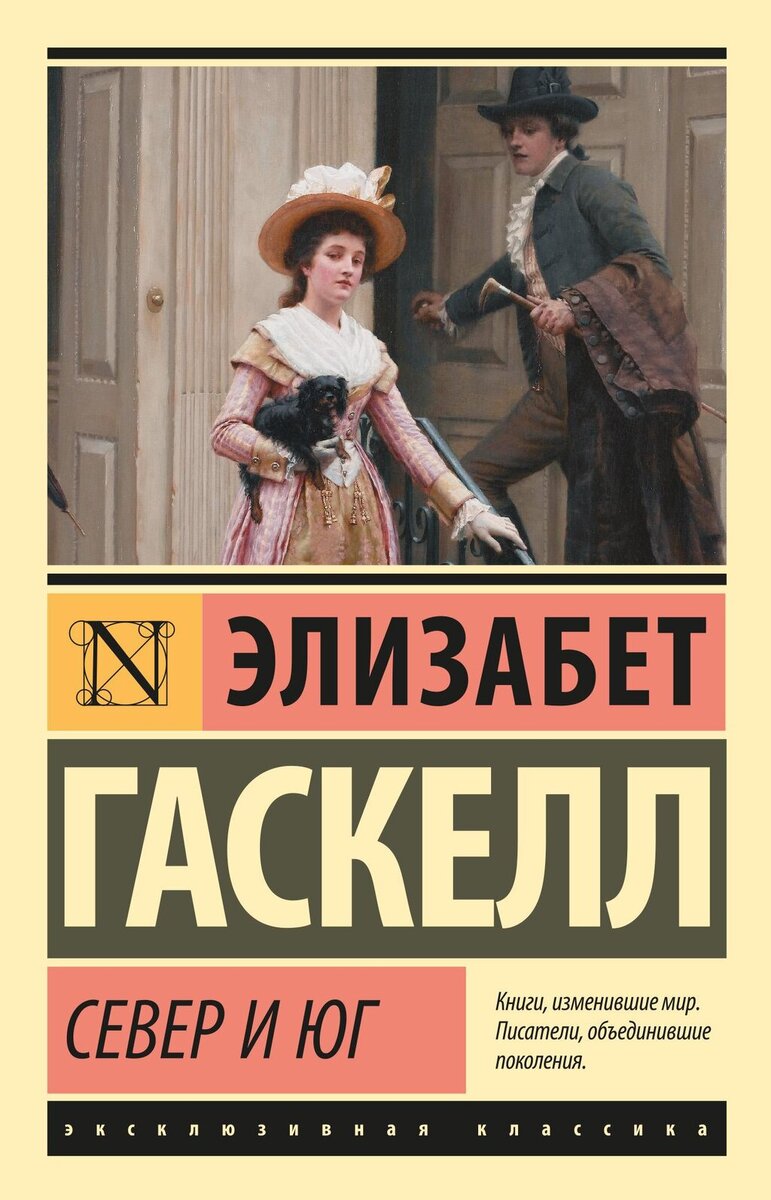 N

ЭЛИЗАБЕТ

ГАСКЕЛЛ

СЕВЕР И ЮГ

Книги, изменившие мир. Писатели, объединившие поколения.

ЭКСКЛЮЗИВНАЯ КЛАССИКА